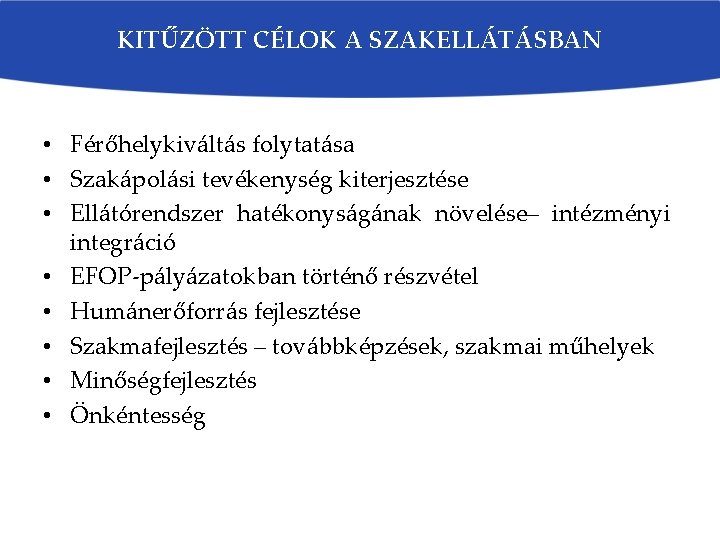 KITŰZÖTT CÉLOK A SZAKELLÁTÁSBAN

• Férőhelykiváltás folytatása
• Szakápolási tevékenység kiterjesztése
• Ellátórendszer hatékonyságának növelése– intézményi integráció
• EFOP-pályázatokban történő részvétel
• Humánerőforrás fejlesztése
• Szakmafejlesztés – továbbképzések, szakmai műhelyek
• Minőségfejlesztés
• Önkéntesség